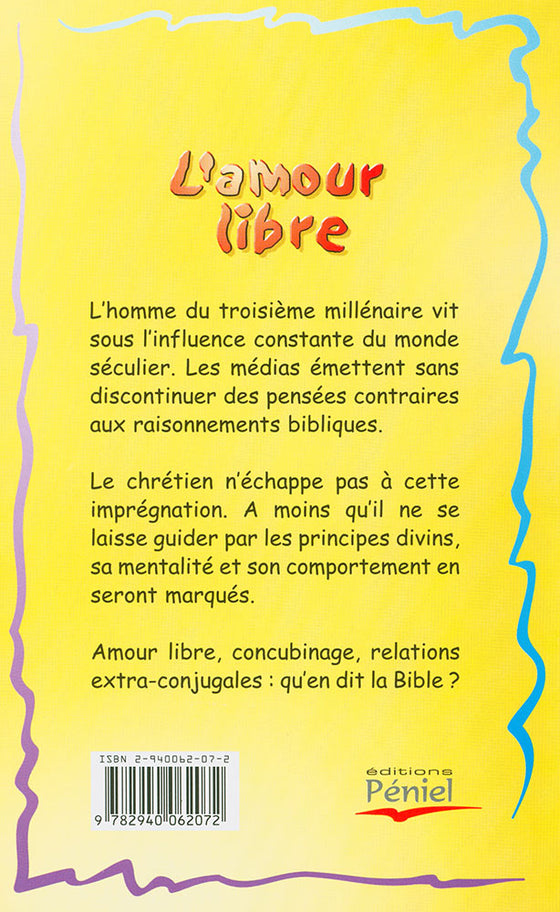 L'amour libre

L'homme du troisième millénaire vit sous l'influence constante du monde séculier. Les médias émettent sans discontinuer des pensées contraires aux raisonnements bibliques.

Le chrétien n'échappe pas à cette imprégnation. A moins qu'il ne se laisse guider par les principes divins, sa mentalité et son comportement en seront marqués.

Amour libre, concubinage, relations extra-conjugales : qu'en dit la Bible ?

ISBN 2-940062-07-2

9 782940 062072

éditions
Péniel